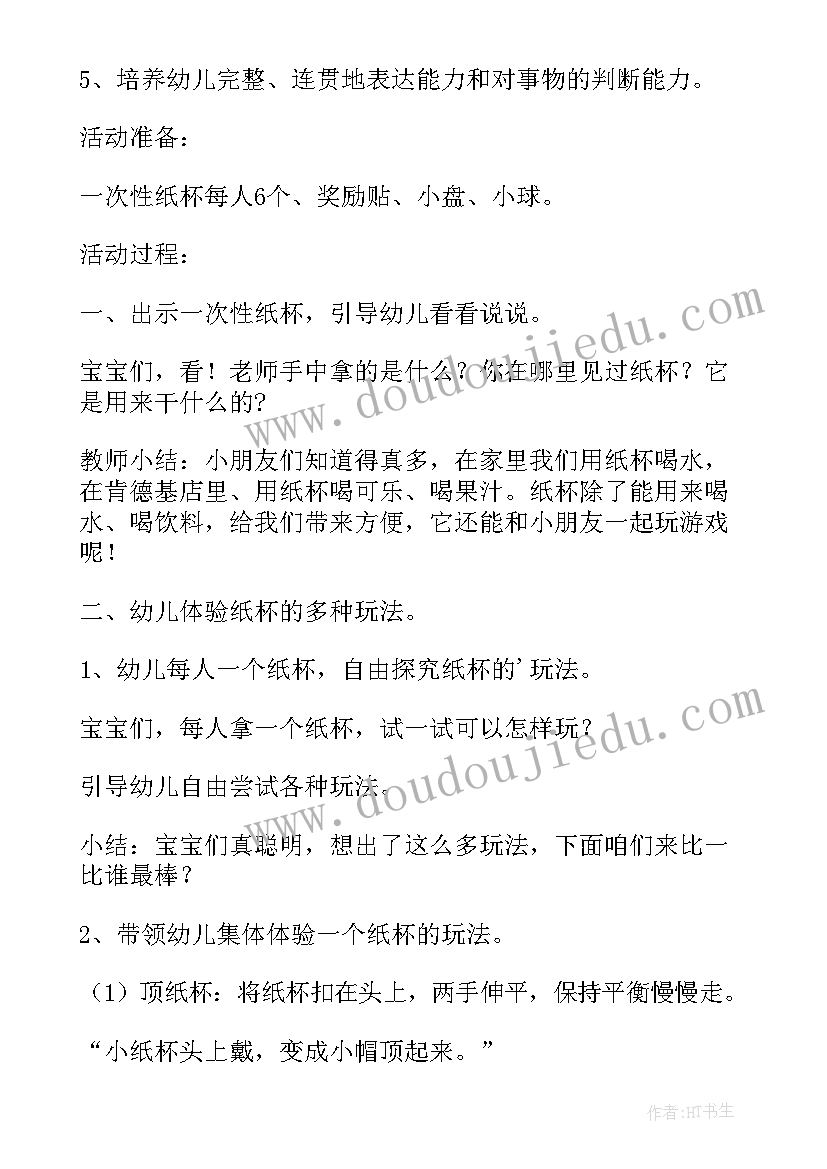 5、培养幼儿完整、连贯地表达能力和对事物的判断能力。

活动准备：

一次性纸杯每人6个、奖励贴、小盘、小球。

活动过程：

一、出示一次性纸杯，引导幼儿看看说说。

宝宝们，看！老师手中拿的是什么？你在哪里见过纸杯？它是用来干什么的?

教师小结：小朋友们知道得真多，在家里我们用纸杯喝水，在肯德基店里、用纸杯喝可乐、喝果汁。纸杯除了能用来喝水、喝饮料，给我们带来方便，它还能和小朋友一起玩游戏呢！

二、幼儿体验纸杯的多种玩法。

1、幼儿每人一个纸杯，自由探究纸杯的'玩法。

宝宝们，每人拿一个纸杯，试一试可以怎样玩？

引导幼儿自由尝试各种玩法。

小结：宝宝们真聪明，想出了这么多玩法，下面咱们来比一比谁最棒？

2、带领幼儿集体体验一个纸杯的玩法。

（1）顶纸杯：将纸杯扣在头上，两手伸平，保持平衡慢慢走。

“小纸杯头上戴，变成小帽顶起来。”

www.doudoujiedu.com

www.doudoujiedu.com

作者:HT书生